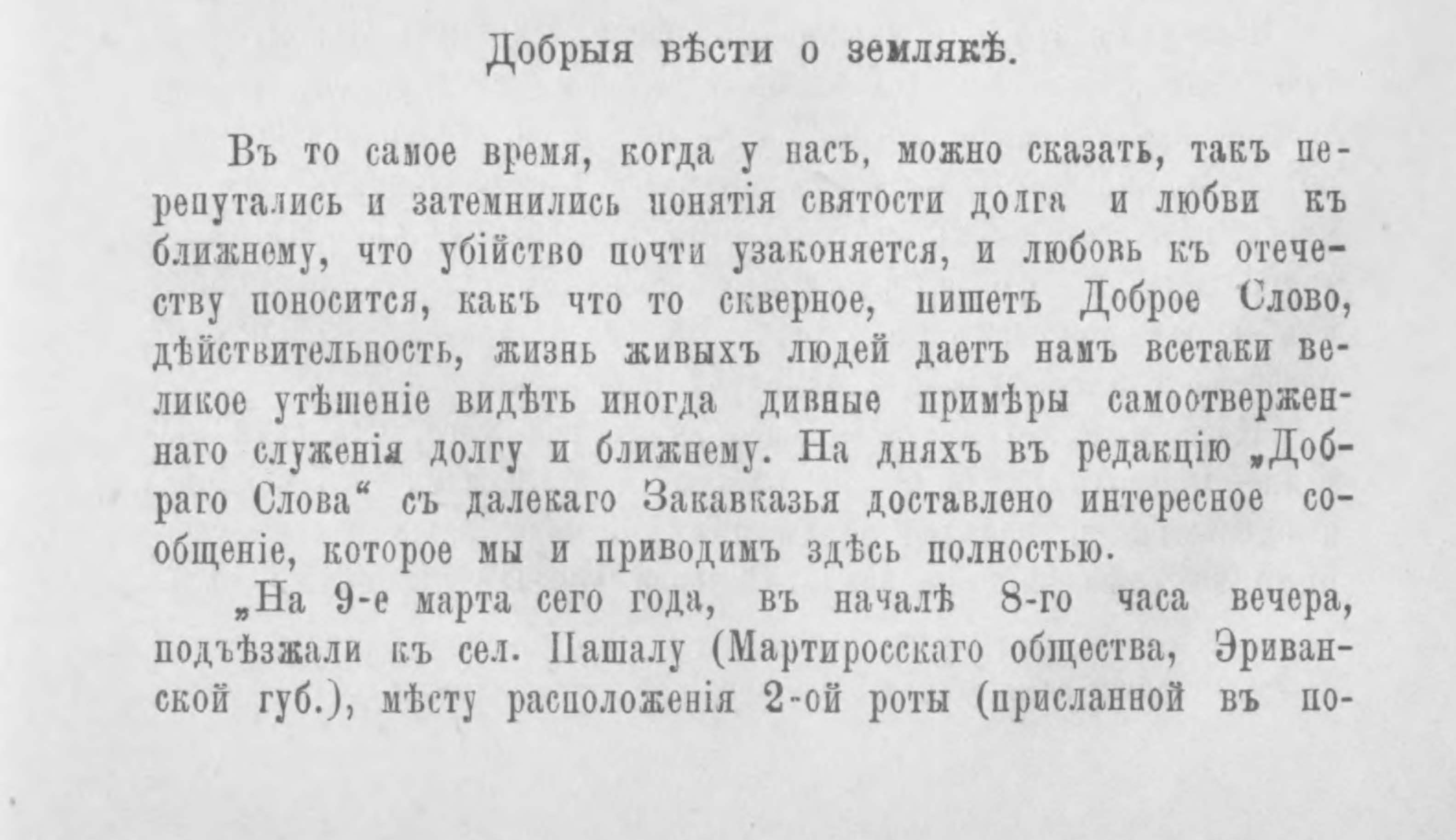 Добрыя вѣсти о землякѣ.

Въ то самое время, когда у насъ, можно сказать, такъ перепутались и затемнились понятія святости долга и любви къ ближнему, что убійство почти узаконяется, и любовь къ отечеству поносится, какъ что то скверное, пишетъ Доброе Слово, дѣйствительность, жизнь живыхъ людей даетъ намъ всетаки великое утѣшеніе видѣть иногда дивные примѣры самоотверженнаго служенія долгу и ближнему. На дняхъ въ редакцію „Добраго Слова“ съ далекаго Закавказья доставлено интересное сообщеніе, которое мы и приводимъ здѣсь полностью.

„На 9-е марта сего года, въ началѣ 8-го часа вечера, подъѣзжали къ сел. Пашалу (Мартиросскаго общества, Эриванской губ.), мѣсту расположенія 2-ой роты (присланной въ по-